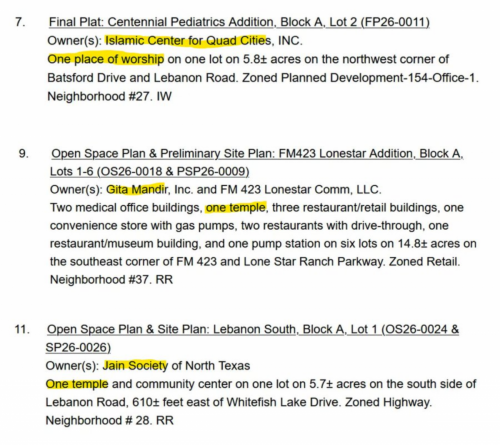 7. Final Plat: Centennial Pediatrics Addition, Block A, Lot 2 (FP26-0011)
Owner(s): Islamic Center for Quad Cities, INC.
One place of worship on one lot on 5.8± acres on the northwest corner of Batsford Drive and Lebanon Road. Zoned Planned Development-154-Office-1. Neighborhood #27. IW

9. Open Space Plan & Preliminary Site Plan: FM423 Lonestar Addition, Block A, Lots 1-6 (OS26-0018 & PSP26-0009)
Owner(s): Gita Mandir, Inc. and FM 423 Lonestar Comm, LLC.
Two medical office buildings, one temple, three restaurant/retail buildings, one convenience store with gas pumps, two restaurants with drive-through, one restaurant/museum building, and one pump station on six lots on 14.8± acres on the southeast corner of FM 423 and Lone Star Ranch Parkway. Zoned Retail. Neighborhood #37. RR

11. Open Space Plan & Site Plan: Lebanon South, Block A, Lot 1 (OS26-0024 & SP26-0026)
Owner(s): Jain Society of North Texas
One temple and community center on one lot on 5.7± acres on the south side of Lebanon Road, 610± feet east of Whitefish Lake Drive. Zoned Highway. Neighborhood # 28. RR